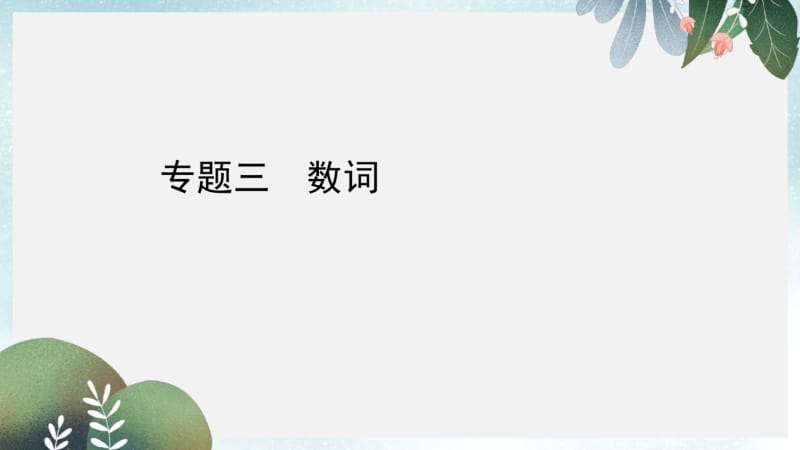 专题三　数词